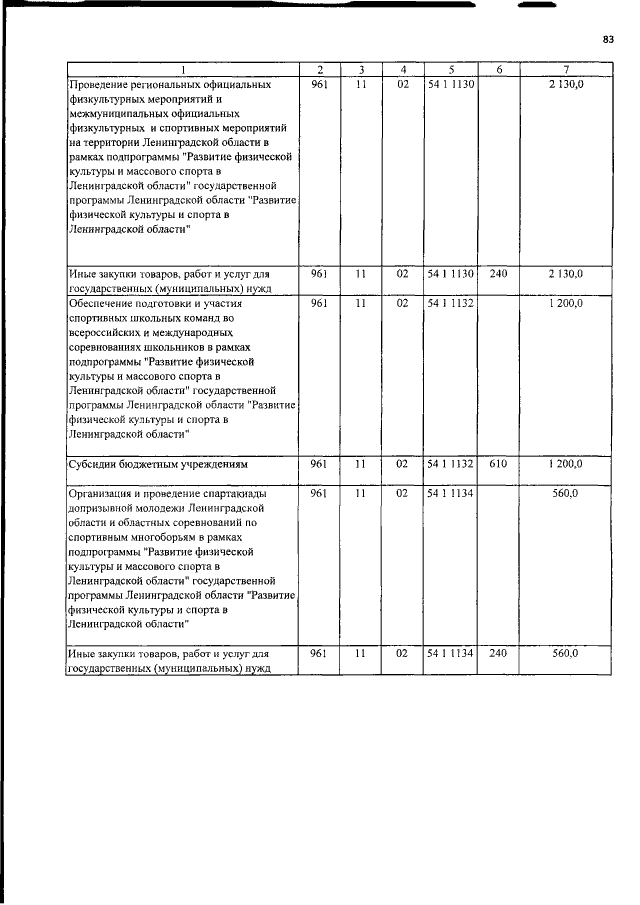 83

| 1 | 2 | 3 | 4 | 5 | 6 | 7 |
|---|---|---|---|---|---|---|
| Проведение региональных официальных физкультурных мероприятий и межмуниципальных официальных физкультурных и спортивных мероприятий на территории Ленинградской области в рамках подпрограммы "Развитие физической культуры и массового спорта в Ленинградской области" государственной программы Ленинградской области "Развитие физической культуры и спорта в Ленинградской области" | 961 | 11 | 02 | 54 1 1130 | | 2 130,0 |
| Иные закупки товаров, работ и услуг для государственных (муниципальных) нужд | 961 | 11 | 02 | 54 1 1130 | 240 | 2 130,0 |
| Обеспечение подготовки и участия спортивных школьных команд во всероссийских и международных соревнованиях школьников в рамках подпрограммы "Развитие физической культуры и массового спорта в Ленинградской области" государственной программы Ленинградской области "Развитие физической культуры и спорта в Ленинградской области" | 961 | 11 | 02 | 54 1 1132 | | 1 200,0 |
| Субсидии бюджетным учреждениям | 961 | 11 | 02 | 54 1 1132 | 610 | 1 200,0 |
| Организация и проведение спартакиады допризывной молодежи Ленинградской области и областных соревнований по спортивным многоборьям в рамках подпрограммы "Развитие физической культуры и массового спорта в Ленинградской области" государственной программы Ленинградской области "Развитие физической культуры и спорта в Ленинградской области" | 961 | 11 | 02 | 54 1 1134 | | 560,0 |
| Иные закупки товаров, работ и услуг для государственных (муниципальных) нужд | 961 | 11 | 02 | 54 1 1134 | 240 | 560,0 |